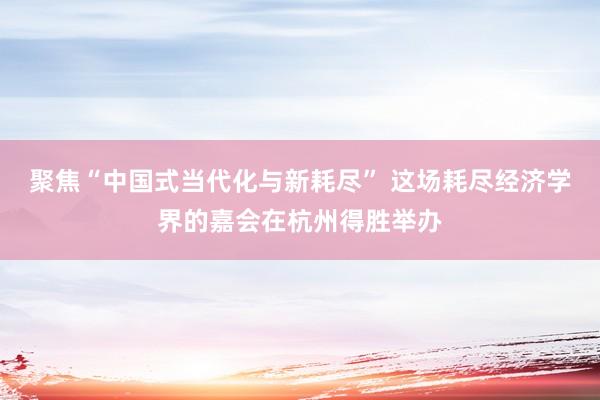 聚焦“中国式当代化与新耗尽” 这场耗尽经济学界的嘉会在杭州得胜举办